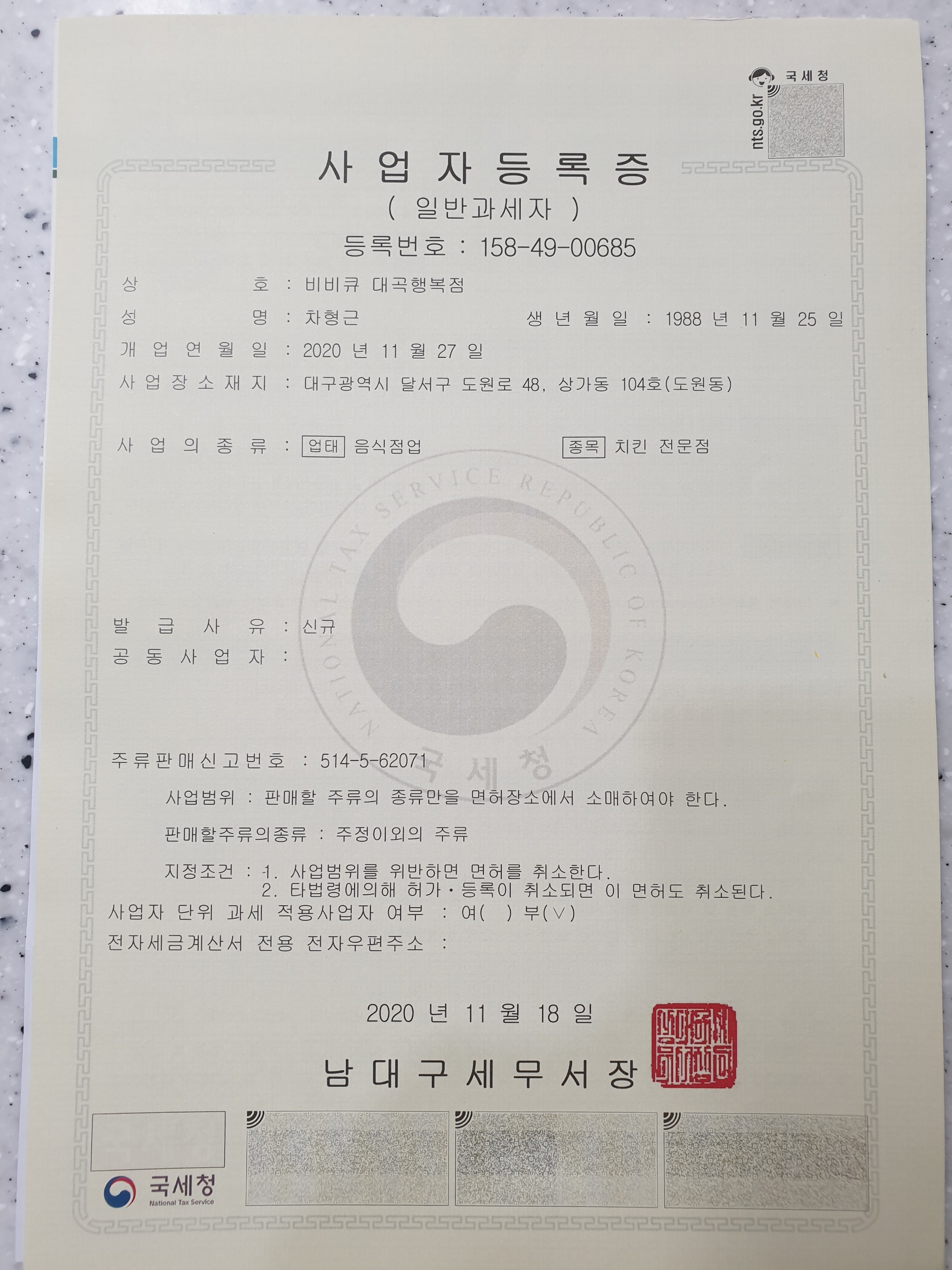 국세청
nts.go.kr

사업자등록증

( 일반과세자 )

등록번호 : 158-49-00685

상 호 : 비비큐 대곡행복점

성 명 : 차형근 생년월일 : 1988 년 11 월 25 일

개업연월일 : 2020 년 11 월 27 일

사업장소재지 : 대구광역시 달서구 도원로 48, 상가동 104호(도원동)

사업의종류 : 업태 음식점업 종목 치킨 전문점

발급사유 : 신규

공동사업자 :

주류판매신고번호 : 514-5-62071

사업범위 : 판매할 주류의 종류만을 면허장소에서 소매하여야 한다.

판매할주류의종류 : 주정이외의 주류

지정조건 : 1. 사업범위를 위반하면 면허를 취소한다.
2. 타법령에의해 허가·등록이 취소되면 이 면허도 취소된다.

사업자 단위 과세 적용사업자 여부 : 여( ) 부(∨)

전자세금계산서 전용 전자우편주소 :

2020 년 11 월 18 일

남대구세무서장

국세청
National Tax Service

NATIONAL TAX SERVICE REPUBLIC OF KOREA 국세청